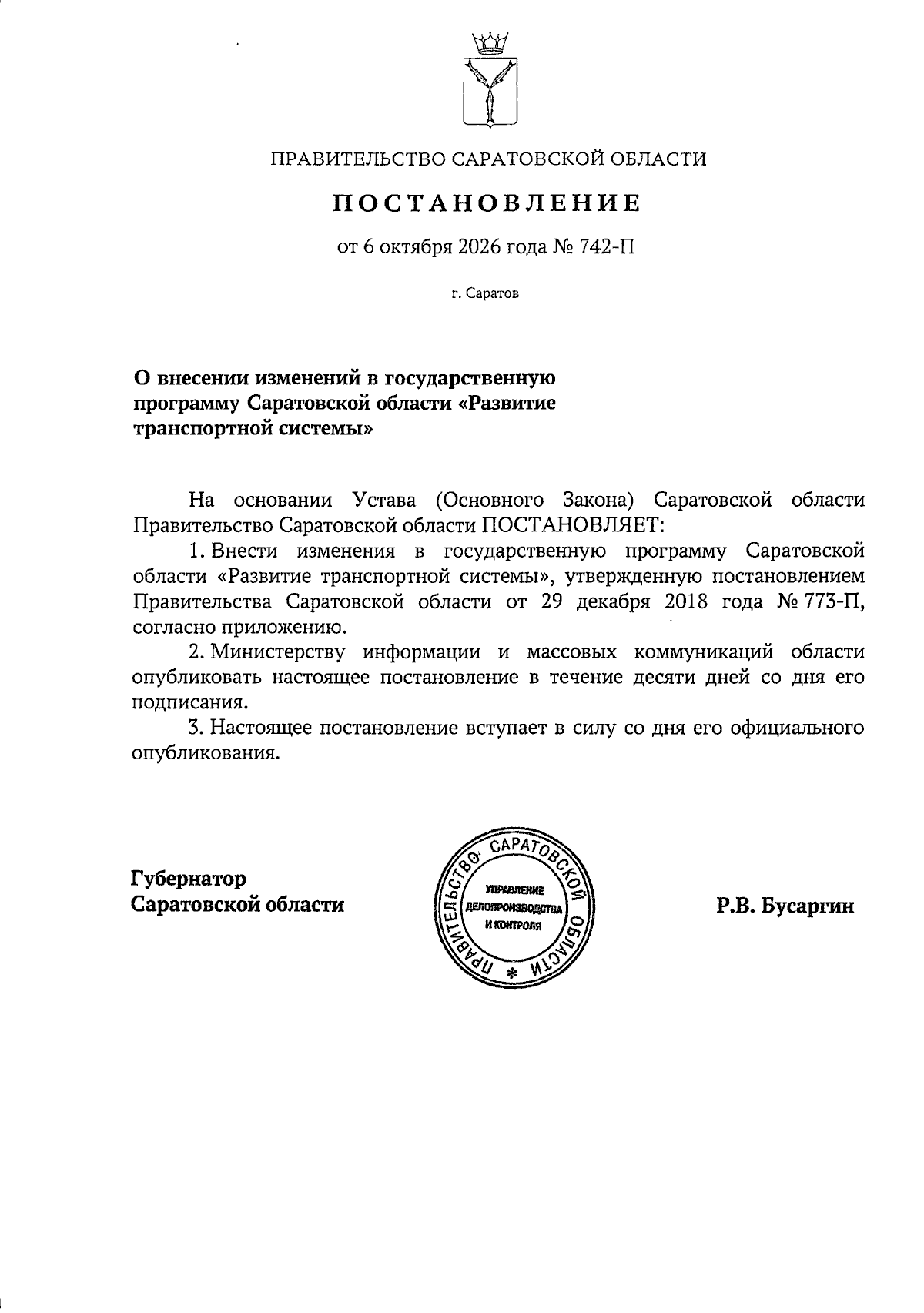 ПРАВИТЕЛЬСТВО САРАТОВСКОЙ ОБЛАСТИ

ПОСТАНОВЛЕНИЕ

от 6 октября 2026 года № 742-П

г. Саратов

О внесении изменений в государственную программу Саратовской области «Развитие транспортной системы»

На основании Устава (Основного Закона) Саратовской области Правительство Саратовской области ПОСТАНОВЛЯЕТ:

1. Внести изменения в государственную программу Саратовской области «Развитие транспортной системы», утвержденную постановлением Правительства Саратовской области от 29 декабря 2018 года № 773-П, согласно приложению.

2. Министерству информации и массовых коммуникаций области опубликовать настоящее постановление в течение десяти дней со дня его подписания.

3. Настоящее постановление вступает в силу со дня его официального опубликования.

Губернатор
Саратовской области

ПРАВИТЕЛЬСТВО САРАТОВСКОЙ ОБЛАСТИ
УПРАВЛЕНИЕ ДЕЛОПРОИЗВОДСТВА И КОНТРОЛЯ

Р.В. Бусаргин